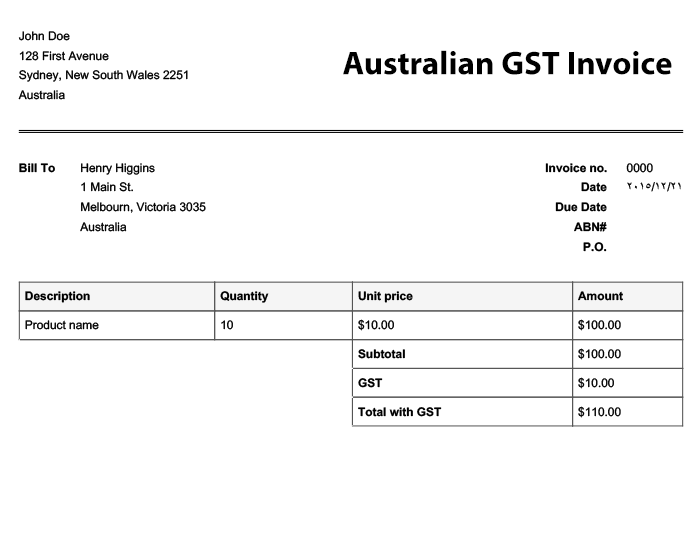 John Doe
128 First Avenue
Sydney, New South Wales 2251
Australia

Australian GST Invoice

Bill To Henry Higgins
1 Main St.
Melbourn, Victoria 3035
Australia

Invoice no. 0000
Date ٢٠١٥/١٢/٢١
Due Date
ABN#
P.O.

| Description | Quantity | Unit price | Amount |
|---|---|---|---|
| Product name | 10 | $10.00 | $100.00 |
| | | Subtotal | $100.00 |
| | | GST | $10.00 |
| | | Total with GST | $110.00 |